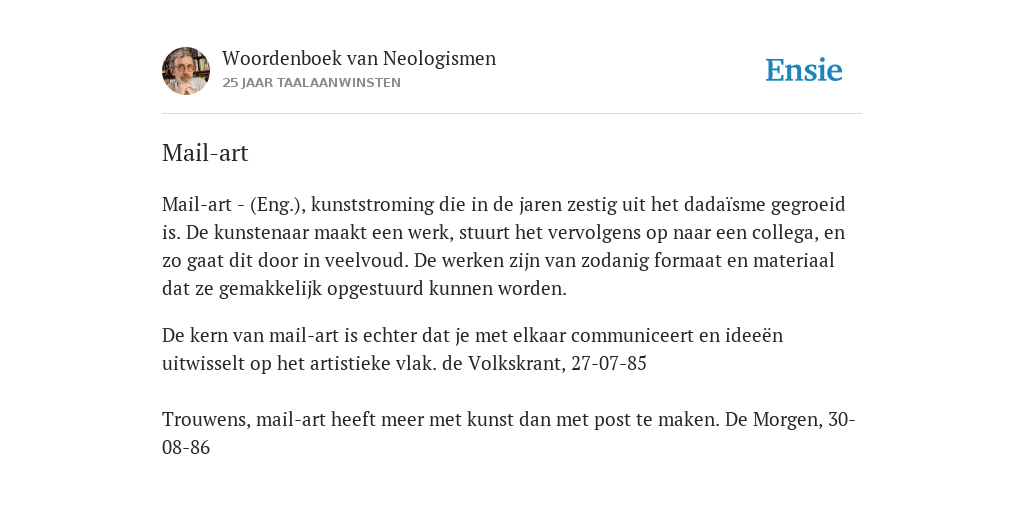 Woordenboek van Neologismen
25 JAAR TAALAANWINSTEN

Ensie

Mail-art

Mail-art - (Eng.), kunststroming die in de jaren zestig uit het dadaïsme gegroeid is. De kunstenaar maakt een werk, stuurt het vervolgens op naar een collega, en zo gaat dit door in veelvoud. De werken zijn van zodanig formaat en materiaal dat ze gemakkelijk opgestuurd kunnen worden.

De kern van mail-art is echter dat je met elkaar communiceert en ideeën uitwisselt op het artistieke vlak. de Volkskrant, 27-07-85

Trouwens, mail-art heeft meer met kunst dan met post te maken. De Morgen, 30-08-86